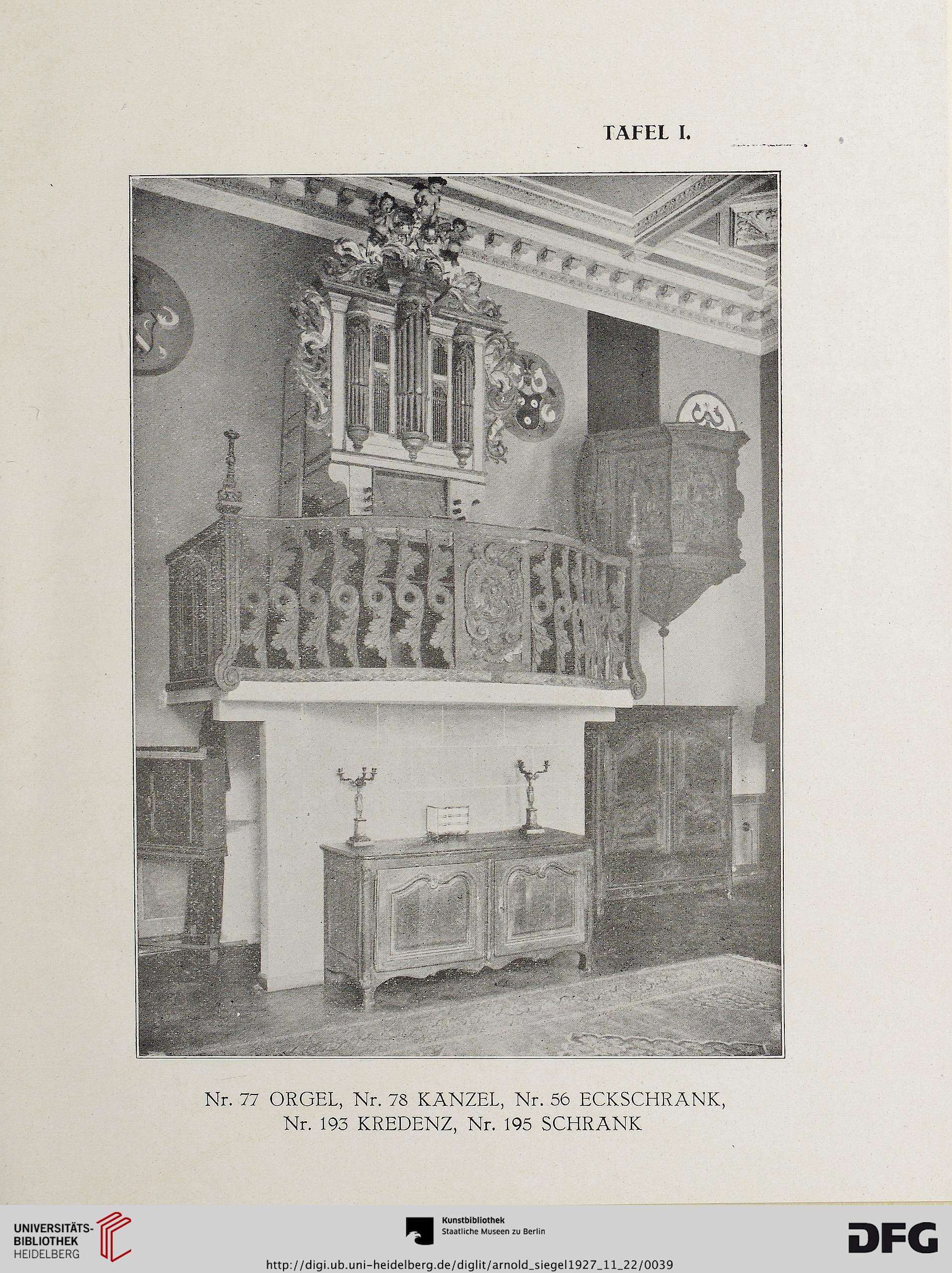 TAFEL I.

Nr. 77 ORGEL, Nr. 78 KANZEL, Nr. 56 ECKSCHRANK, Nr. 193 KREDENZ, Nr. 195 SCHRANK

UNIVERSITÄTS-BIBLIOTHEK HEIDELBERG

Kunstbibliothek Staatliche Museen zu Berlin

DFG

http://digi.ub.uni-heidelberg.de/diglit/arnold_siegel1927_11_22/0039